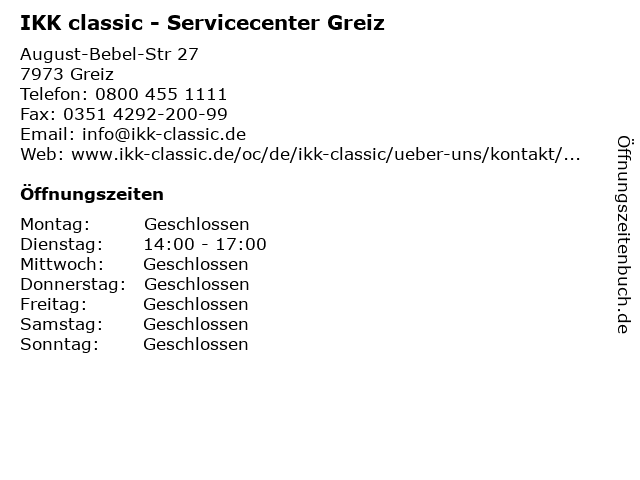 IKK classic - Servicecenter Greiz

August-Bebel-Str 27
7973 Greiz
Telefon: 0800 455 1111
Fax: 0351 4292-200-99
Email: info@ikk-classic.de
Web: www.ikk-classic.de/oc/de/ikk-classic/ueber-uns/kontakt/...

Öffnungszeiten

Montag: Geschlossen
Dienstag: 14:00 - 17:00
Mittwoch: Geschlossen
Donnerstag: Geschlossen
Freitag: Geschlossen
Samstag: Geschlossen
Sonntag: Geschlossen

Öffnungszeitenbuch.de